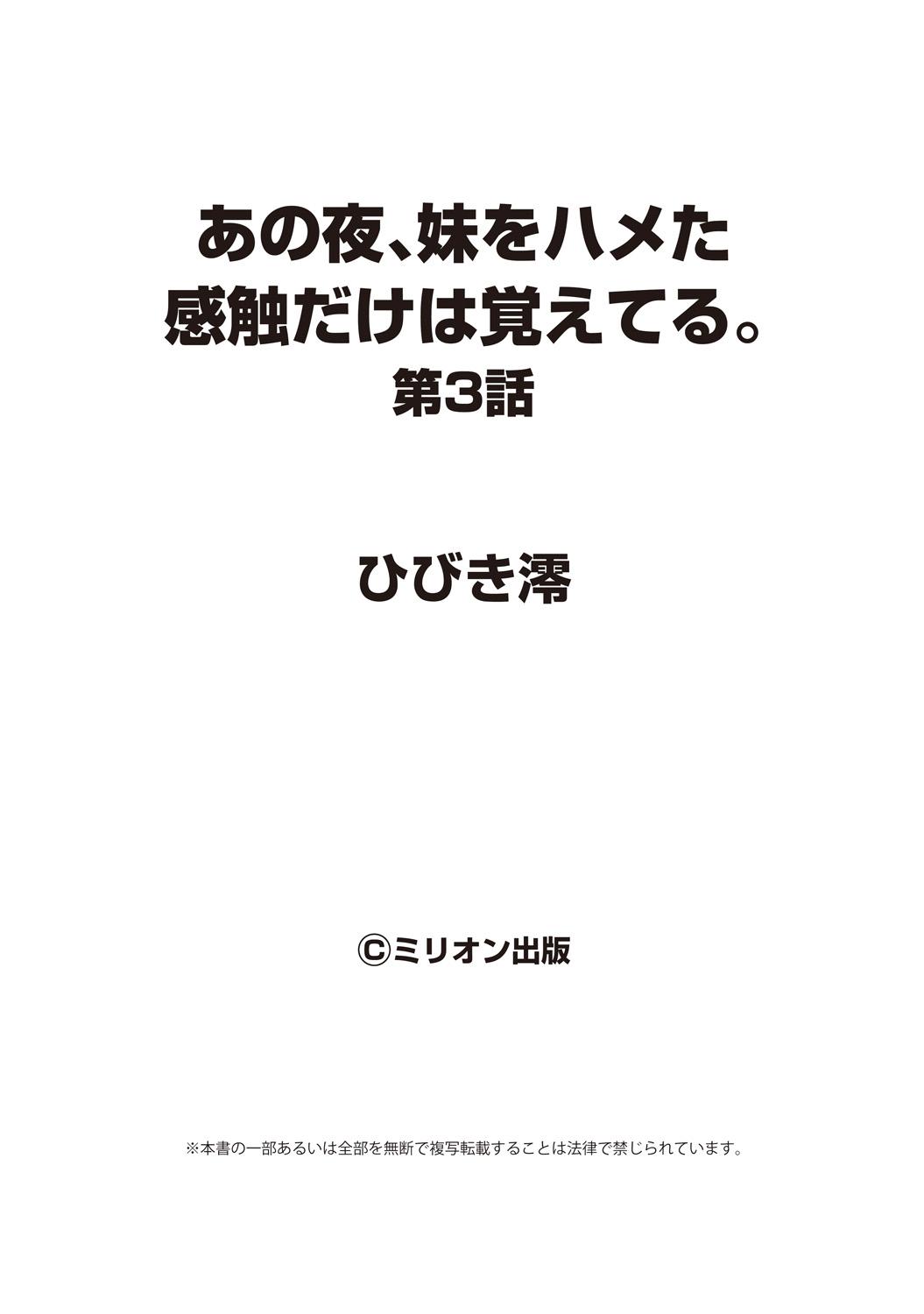 あの夜、妹をハメた
感触だけは覚えてる。
第3話

ひびき澪

©ミリオン出版

※本書の一部あるいは全部を無断で複写転載することは法律で禁じられています。